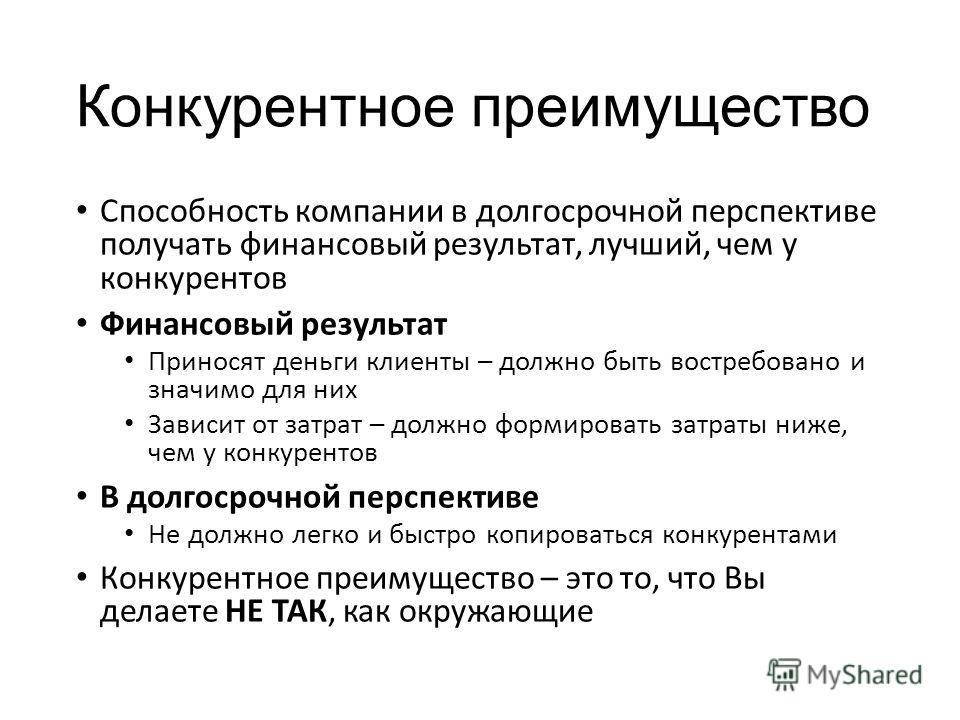 Конкурентное преимущество

• Способность компании в долгосрочной перспективе получать финансовый результат, лучший, чем у конкурентов

• Финансовый результат
  • Приносят деньги клиенты – должно быть востребовано и значимо для них
  • Зависит от затрат – должно формировать затраты ниже, чем у конкурентов

• В долгосрочной перспективе
  • Не должно легко и быстро копироваться конкурентами

• Конкурентное преимущество – это то, что Вы делаете НЕ ТАК, как окружающие

MyShared